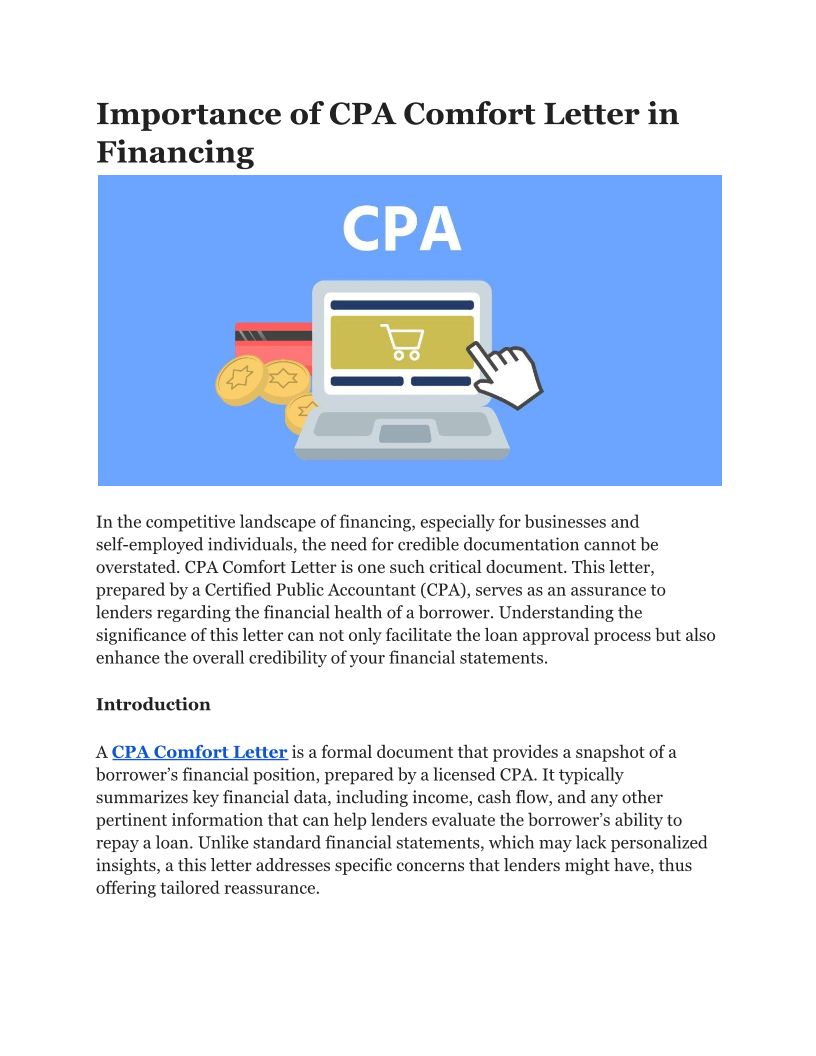 Importance of CPA Comfort Letter in Financing

CPA

In the competitive landscape of financing, especially for businesses and self-employed individuals, the need for credible documentation cannot be overstated. CPA Comfort Letter is one such critical document. This letter, prepared by a Certified Public Accountant (CPA), serves as an assurance to lenders regarding the financial health of a borrower. Understanding the significance of this letter can not only facilitate the loan approval process but also enhance the overall credibility of your financial statements.

Introduction

A CPA Comfort Letter is a formal document that provides a snapshot of a borrower's financial position, prepared by a licensed CPA. It typically summarizes key financial data, including income, cash flow, and any other pertinent information that can help lenders evaluate the borrower's ability to repay a loan. Unlike standard financial statements, which may lack personalized insights, a this letter addresses specific concerns that lenders might have, thus offering tailored reassurance.